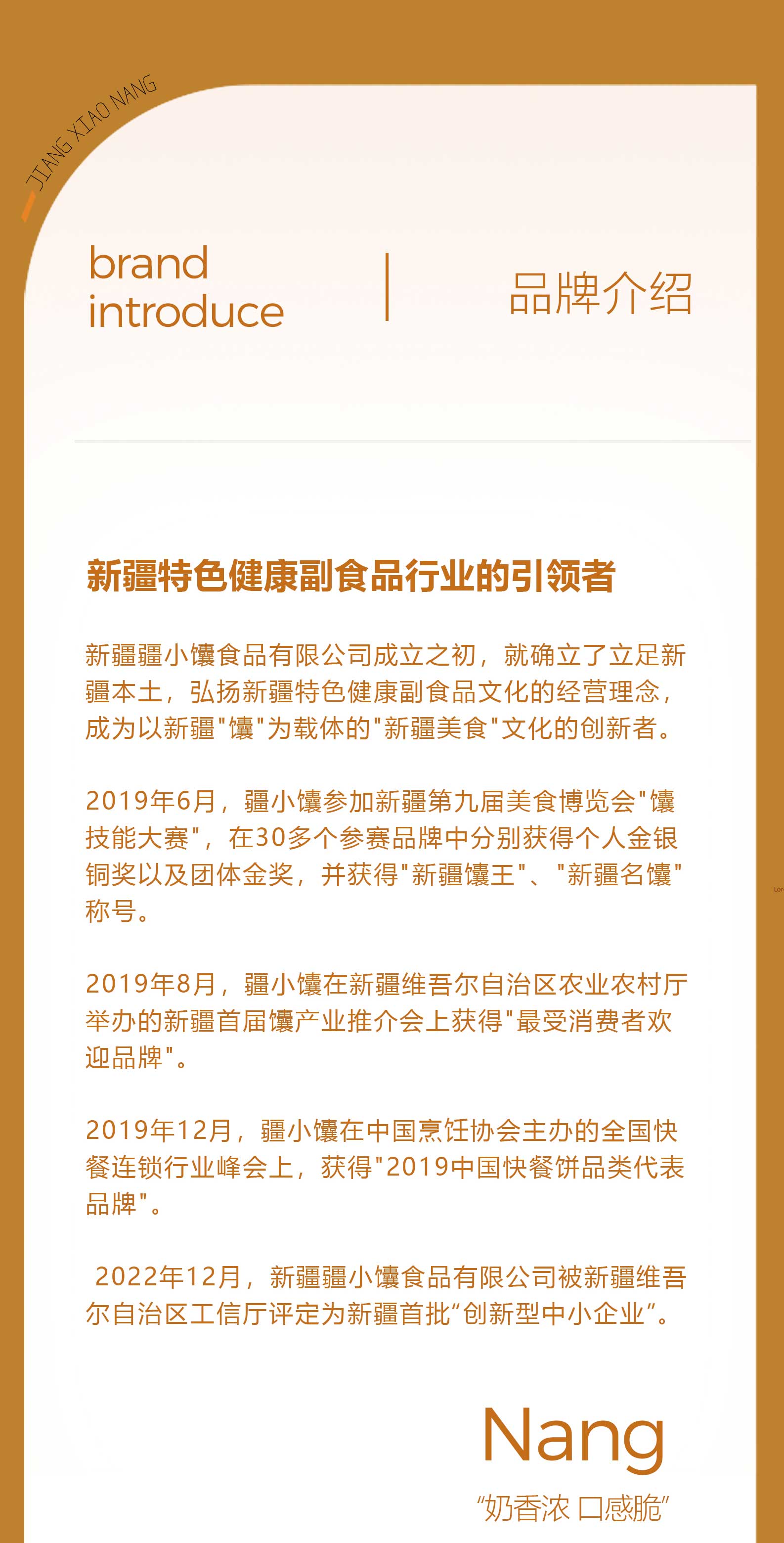 JIANG XIAO NANG

brand introduce

品牌介绍

新疆特色健康副食品行业的引领者

新疆疆小馕食品有限公司成立之初，就确立了立足新疆本土，弘扬新疆特色健康副食品文化的经营理念，成为以新疆"馕"为载体的"新疆美食"文化的创新者。

2019年6月，疆小馕参加新疆第九届美食博览会"馕技能大赛"，在30多个参赛品牌中分别获得个人金银铜奖以及团体金奖，并获得"新疆馕王"、"新疆名馕"称号。

2019年8月，疆小馕在新疆维吾尔自治区农业农村厅举办的新疆首届馕产业推介会上获得"最受消费者欢迎品牌"。

2019年12月，疆小馕在中国烹饪协会主办的全国快餐连锁行业峰会上，获得"2019中国快餐饼品类代表品牌"。

2022年12月，新疆疆小馕食品有限公司被新疆维吾尔自治区工信厅评定为新疆首批“创新型中小企业”。

Nang

“奶香浓 口感脆”